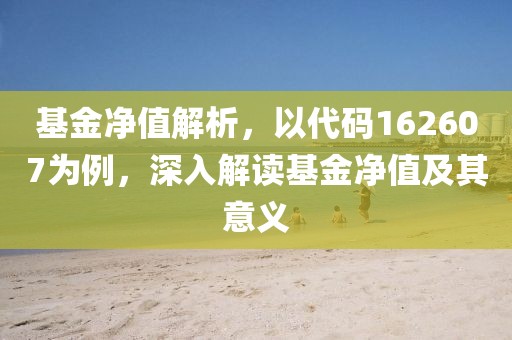 基金净值解析，以代码162607为例，深入解读基金净值及其意义